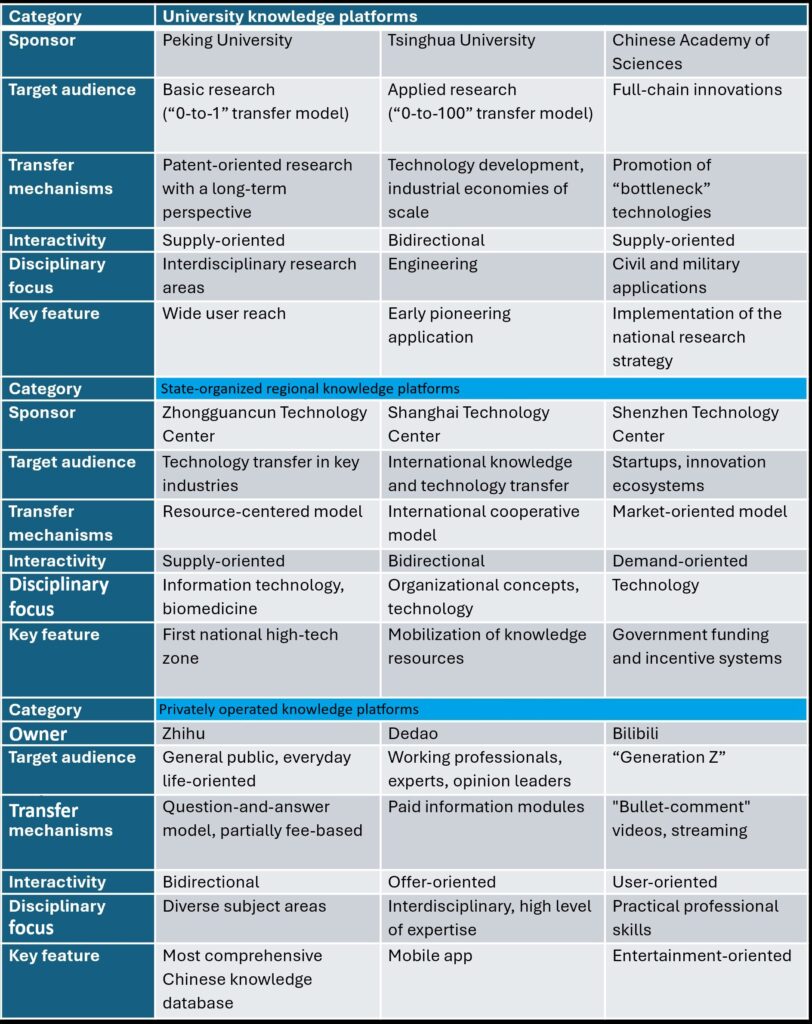 | Category | University knowledge platforms | | |
|---|---|---|---|
| Sponsor | Peking University | Tsinghua University | Chinese Academy of Sciences |
| Target audience | Basic research ("0-to-1" transfer model) | Applied research ("0-to-100" transfer model) | Full-chain innovations |
| Transfer mechanisms | Patent-oriented research with a long-term perspective | Technology development, industrial economies of scale | Promotion of "bottleneck" technologies |
| Interactivity | Supply-oriented | Bidirectional | Supply-oriented |
| Disciplinary focus | Interdisciplinary research areas | Engineering | Civil and military applications |
| Key feature | Wide user reach | Early pioneering application | Implementation of the national research strategy |
| Category | State-organized regional knowledge platforms | | |
| Sponsor | Zhongguancun Technology Center | Shanghai Technology Center | Shenzhen Technology Center |
| Target audience | Technology transfer in key industries | International knowledge and technology transfer | Startups, innovation ecosystems |
| Transfer mechanisms | Resource-centered model | International cooperative model | Market-oriented model |
| Interactivity | Supply-oriented | Bidirectional | Demand-oriented |
| Disciplinary focus | Information technology, biomedicine | Organizational concepts, technology | Technology |
| Key feature | First national high-tech zone | Mobilization of knowledge resources | Government funding and incentive systems |
| Category | Privately operated knowledge platforms | | |
| Owner | Zhihu | Dedao | Bilibili |
| Target audience | General public, everyday life-oriented | Working professionals, experts, opinion leaders | "Generation Z" |
| Transfer mechanisms | Question-and-answer model, partially fee-based | Paid information modules | "Bullet-comment" videos, streaming |
| Interactivity | Bidirectional | Offer-oriented | User-oriented |
| Disciplinary focus | Diverse subject areas | Interdisciplinary, high level of expertise | Practical professional skills |
| Key feature | Most comprehensive Chinese knowledge database | Mobile app | Entertainment-oriented |